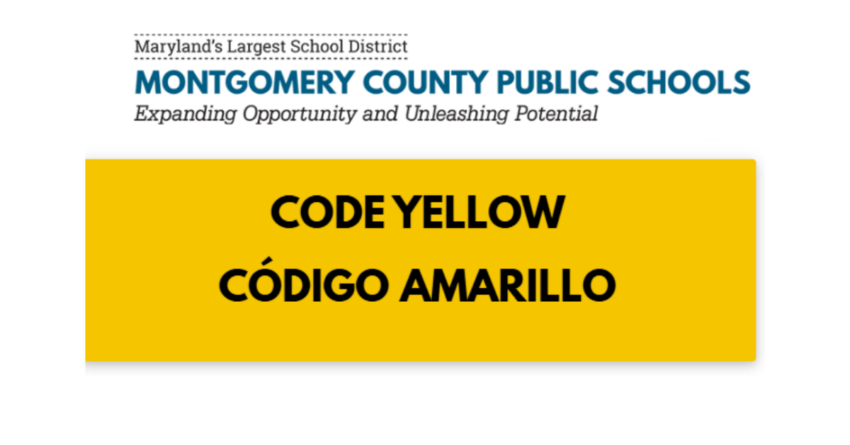 Maryland's Largest School District
MONTGOMERY COUNTY PUBLIC SCHOOLS
Expanding Opportunity and Unleashing Potential

CODE YELLOW
CÓDIGO AMARILLO